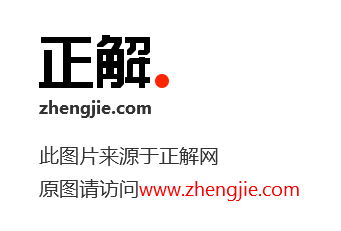 正解.
zhengjie.com

此图片来源于正解网
原图请访问www.zhengjie.com